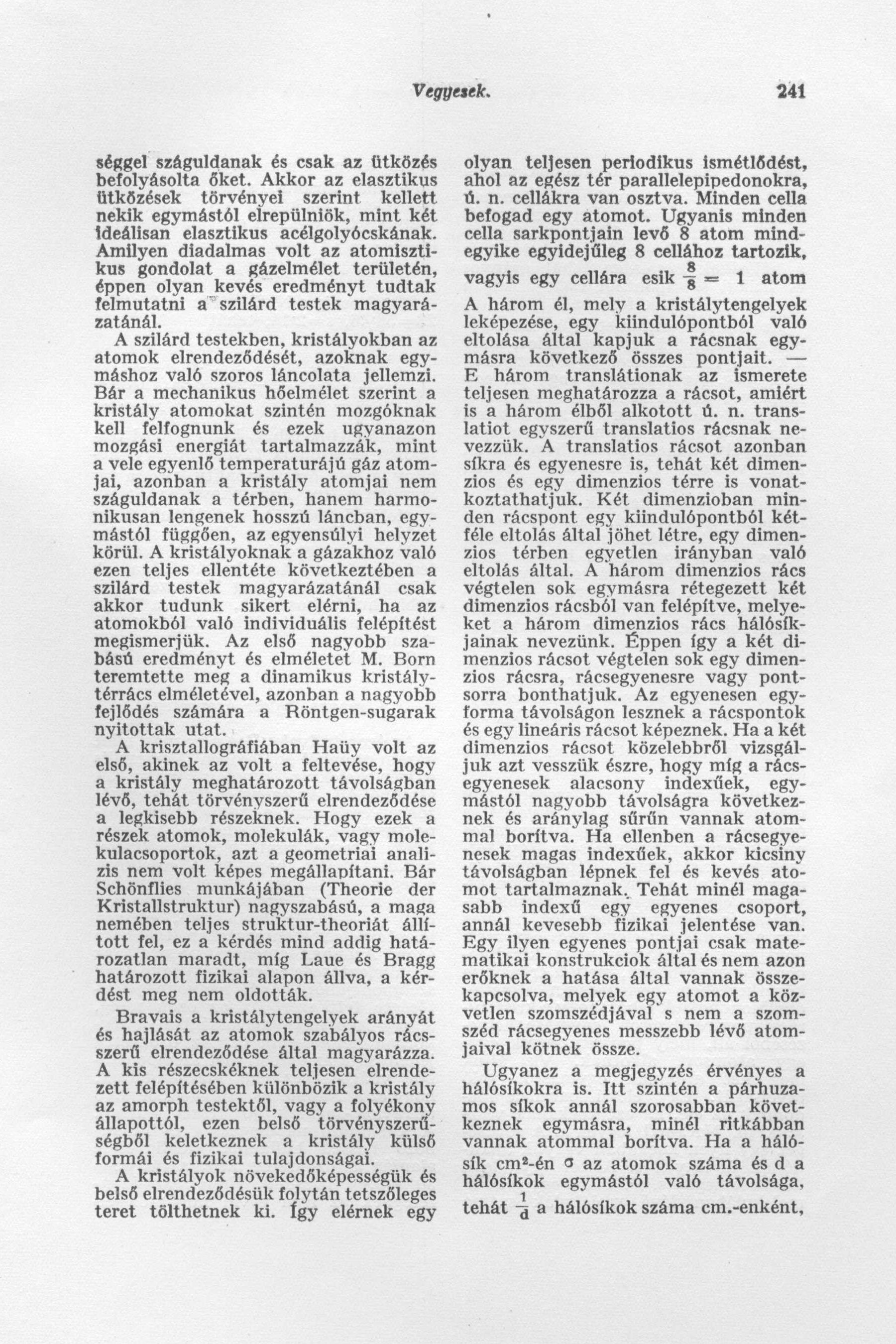 Vegyesek. 241

séggel száguldanak és csak az ütközés befolyásolta őket. Akkor az elasztikus ütközések törvényei szerint kellett nekik egymástól elrepülniök, mint két ideálisan elasztikus acélgolyócskának. Amilyen diadalmas volt az atomisztikus gondolat a gázelmélet területén, éppen olyan kevés eredményt tudtak felmutatni a szilárd testek magyarázatánál.

A szilárd testekben, kristályokban az atomok elrendeződését, azoknak egymáshoz való szoros láncolata jellemzi. Bár a mechanikus hőelmélet szerint a kristály atomokat szintén mozgóknak kell felfognunk és ezek ugyanazon mozgási energiát tartalmazzák, mint a vele egyenlő temperaturájú gáz atomjai, azonban a kristály atomjai nem száguldanak a térben, hanem harmonikusan lengenek hosszú láncban, egymástól függően, az egyensúlyi helyzet körül. A kristályoknak a gázakhoz való ezen teljes ellentéte következtében a szilárd testek magyarázatánál csak akkor tudunk sikert elérni, ha az atomokból való individuális felépítést megismerjük. Az első nagyobb szabású eredményt és elméletet M. Born teremtette meg a dinamikus kristálytérrács elméletével, azonban a nagyobb fejlődés számára a Röntgen-sugarak nyitottak utat.

A krisztallográfiában Haüy volt az első, akinek az volt a feltevése, hogy a kristály meghatározott távolságban lévő, tehát törvényszerű elrendeződése a legkisebb részeknek. Hogy ezek a részek atomok, molekulák, vagy molekulacsoportok, azt a geometriai analizis nem volt képes megállapítani. Bár Schönflies munkájában (Theorie der Kristallstruktur) nagyszabású, a maga nemében teljes struktur-theoriát állított fel, ez a kérdés mind addig határozatlan maradt, míg Laue és Bragg határozott fizikai alapon állva, a kérdést meg nem oldották.

Bravais a kristálytengelyek arányát és hajlását az atomok szabályos rácsszerű elrendeződése által magyarázza. A kis részecskéknek teljesen elrendezett felépítésében különbözik a kristály az amorph testektől, vagy a folyékony állapottól, ezen belső törvényszerűségből keletkeznek a kristály külső formái és fizikai tulajdonságai.

A kristályok növekedőképességük és belső elrendeződésük folytán tetszőleges teret tölthetnek ki. Így elérnek egy olyan teljesen periodikus ismétlődést, ahol az egész tér parallelepipedonokra, ú. n. cellákra van osztva. Minden cella befogad egy atomot. Ugyanis minden cella sarkpontjain levő 8 atom mindegyike egyidejűleg 8 cellához tartozik, vagyis egy cellára esik $\frac{8}{8} = 1$ atom A három él, mely a kristálytengelyek leképezése, egy kiindulópontból való eltolása által kapjuk a rácsnak egymásra következő összes pontjait. — E három translátionak az ismerete teljesen meghatározza a rácsot, amiért is a három élből alkotott ú. n. translatiot egyszerű translatios rácsnak nevezzük. A translatios rácsot azonban síkra és egyenesre is, tehát két dimenzios és egy dimenzios térre is vonatkoztathatjuk. Két dimenzioban minden rácspont egy kiindulópontból kétféle eltolás által jöhet létre, egy dimenzios térben egyetlen irányban való eltolás által. A három dimenzios rács végtelen sok egymásra rétegezett két dimenzios rácsból van felépítve, melyeket a három dimenzios rács hálósíkjainak nevezünk. Éppen így a két dimenzios rácsot végtelen sok egy dimenzios rácsra, rácsegyenesre vagy pontsorra bonthatjuk. Az egyenesen egyforma távolságon lesznek a rácspontok és egy lineáris rácsot képeznek. Ha a két dimenzios rácsot közelebbről vizsgáljuk azt vesszük észre, hogy míg a rácsegyenesek alacsony indexűek, egymástól nagyobb távolságra következnek és aránylag sűrűn vannak atommal borítva. Ha ellenben a rácsegyenesek magas indexűek, akkor kicsiny távolságban lépnek fel és kevés atomot tartalmaznak. Tehát minél magasabb indexű egy egyenes csoport, annál kevesebb fizikai jelentése van. Egy ilyen egyenes pontjai csak matematikai konstrukciok által és nem azon erőknek a hatása által vannak összekapcsolva, melyek egy atomot a közvetlen szomszédjával s nem a szomszéd rácsegyenes messzebb lévő atomjaival kötnek össze.

Ugyanez a megjegyzés érvényes a hálósíkokra is. Itt szintén a párhuzamos síkok annál szorosabban következnek egymásra, minél ritkábban vannak atommal borítva. Ha a hálósík cm²-én $\sigma$ az atomok száma és d a hálósíkok egymástól való távolsága, tehát $\frac{1}{d}$ a hálósíkok száma cm.-enként,